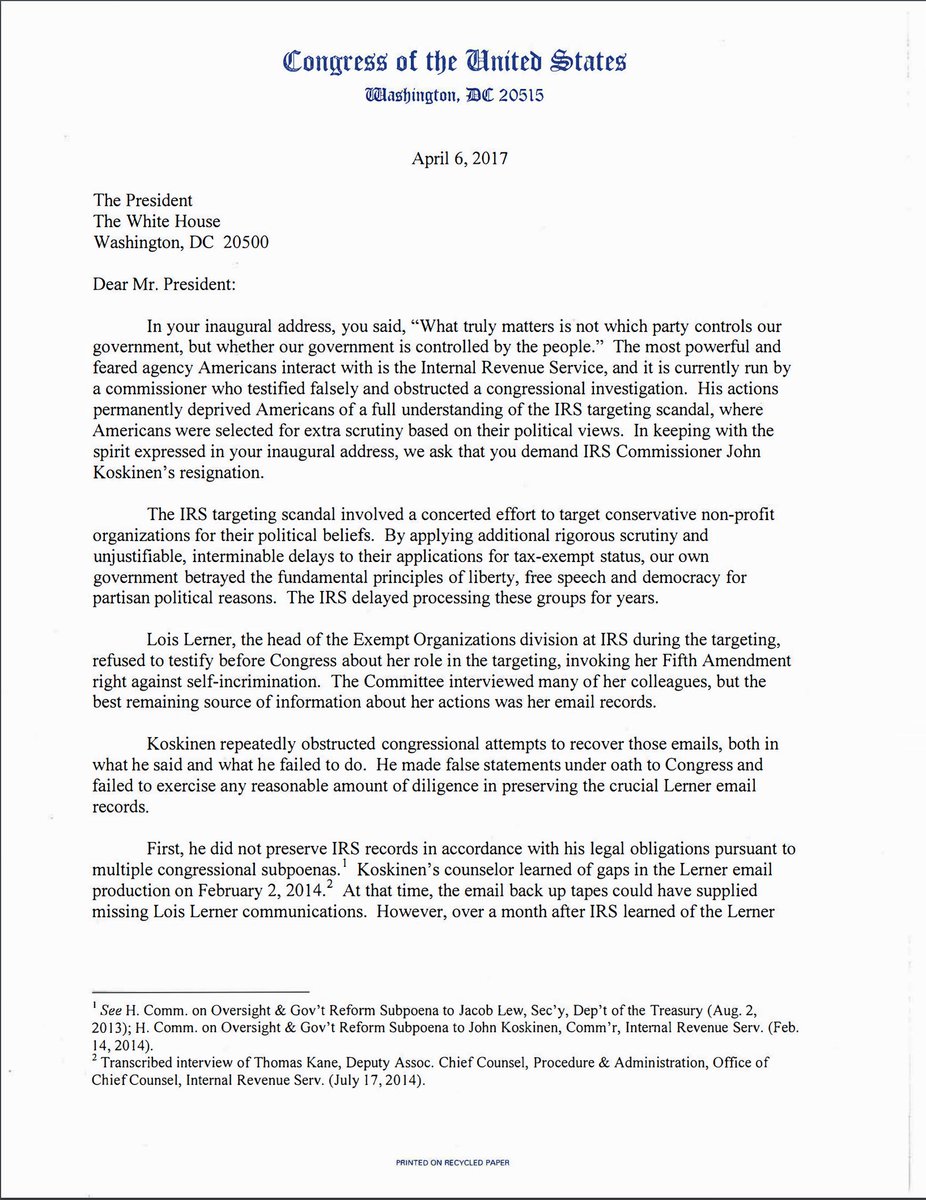 Congress of the United States
Washington, DC 20515

April 6, 2017

The President
The White House
Washington, DC 20500

Dear Mr. President:

In your inaugural address, you said, "What truly matters is not which party controls our government, but whether our government is controlled by the people." The most powerful and feared agency Americans interact with is the Internal Revenue Service, and it is currently run by a commissioner who testified falsely and obstructed a congressional investigation. His actions permanently deprived Americans of a full understanding of the IRS targeting scandal, where Americans were selected for extra scrutiny based on their political views. In keeping with the spirit expressed in your inaugural address, we ask that you demand IRS Commissioner John Koskinen's resignation.

The IRS targeting scandal involved a concerted effort to target conservative non-profit organizations for their political beliefs. By applying additional rigorous scrutiny and unjustifiable, interminable delays to their applications for tax-exempt status, our own government betrayed the fundamental principles of liberty, free speech and democracy for partisan political reasons. The IRS delayed processing these groups for years.

Lois Lerner, the head of the Exempt Organizations division at IRS during the targeting, refused to testify before Congress about her role in the targeting, invoking her Fifth Amendment right against self-incrimination. The Committee interviewed many of her colleagues, but the best remaining source of information about her actions was her email records.

Koskinen repeatedly obstructed congressional attempts to recover those emails, both in what he said and what he failed to do. He made false statements under oath to Congress and failed to exercise any reasonable amount of diligence in preserving the crucial Lerner email records.

First, he did not preserve IRS records in accordance with his legal obligations pursuant to multiple congressional subpoenas.$^1$ Koskinen's counselor learned of gaps in the Lerner email production on February 2, 2014.$^2$ At that time, the email back up tapes could have supplied missing Lois Lerner communications. However, over a month after IRS learned of the Lerner

$^1$ See H. Comm. on Oversight & Gov't Reform Subpoena to Jacob Lew, Sec'y, Dep't of the Treasury (Aug. 2, 2013); H. Comm. on Oversight & Gov't Reform Subpoena to John Koskinen, Comm'r, Internal Revenue Serv. (Feb. 14, 2014).
$^2$ Transcribed interview of Thomas Kane, Deputy Assoc. Chief Counsel, Procedure & Administration, Office of Chief Counsel, Internal Revenue Serv. (July 17, 2014).

PRINTED ON RECYCLED PAPER